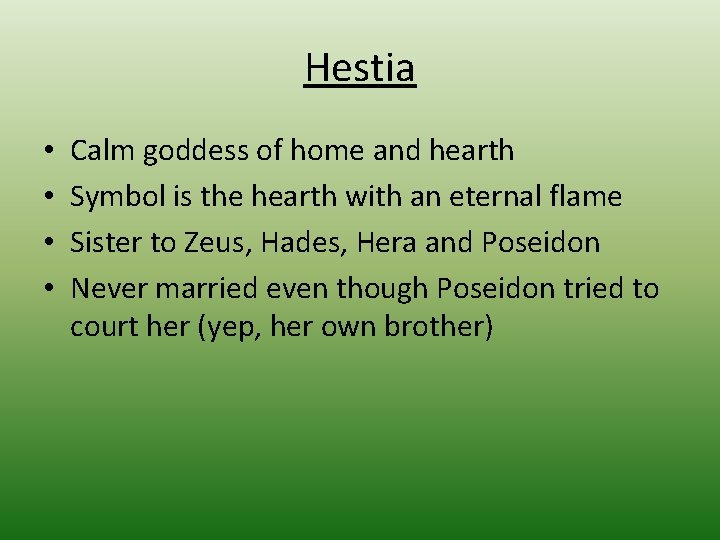 Hestia

• Calm goddess of home and hearth
• Symbol is the hearth with an eternal flame
• Sister to Zeus, Hades, Hera and Poseidon
• Never married even though Poseidon tried to court her (yep, her own brother)